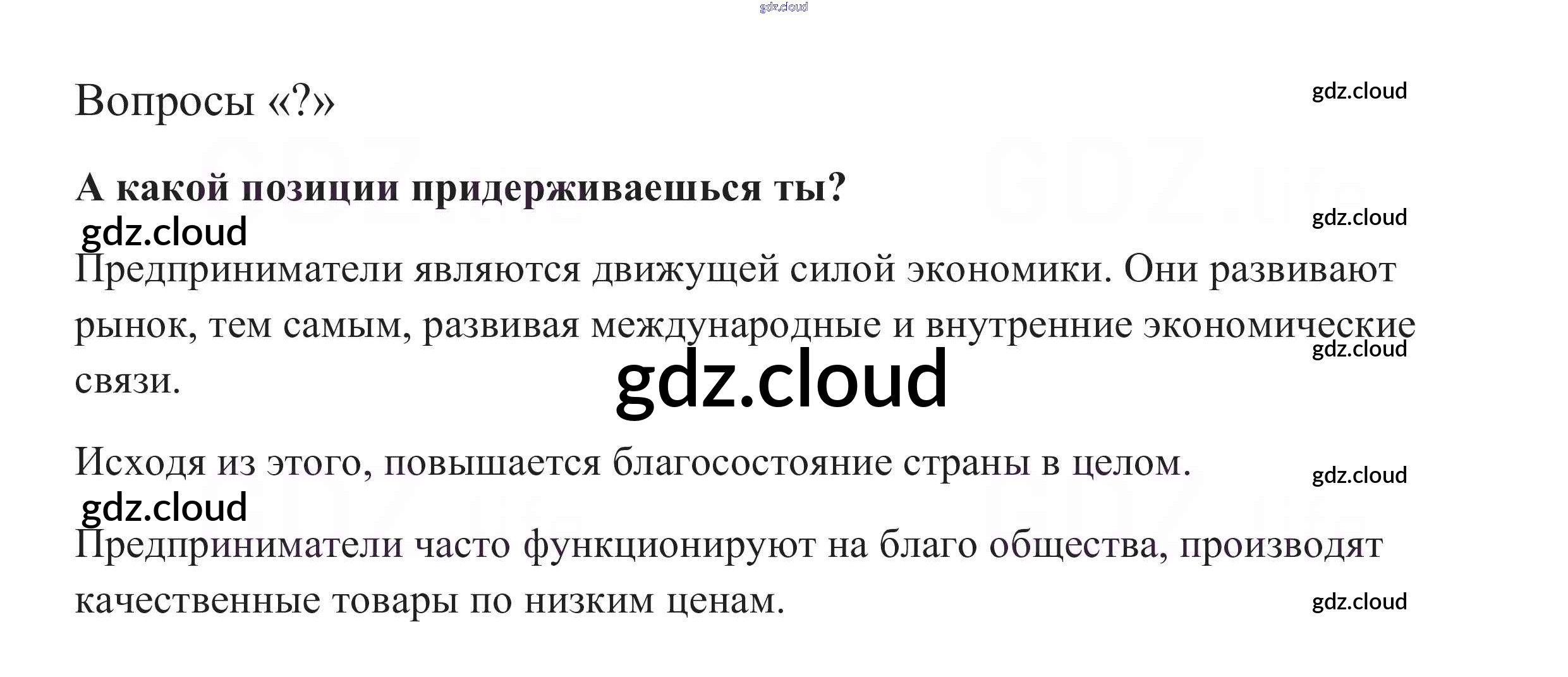 Вопросы «?»

А какой позиции придерживаешься ты?

Предприниматели являются движущей силой экономики. Они развивают рынок, тем самым, развивая международные и внутренние экономические связи.

Исходя из этого, повышается благосостояние страны в целом.

Предприниматели часто функционируют на благо общества, производят качественные товары по низким ценам.

gdz.cloud

GDZ.life